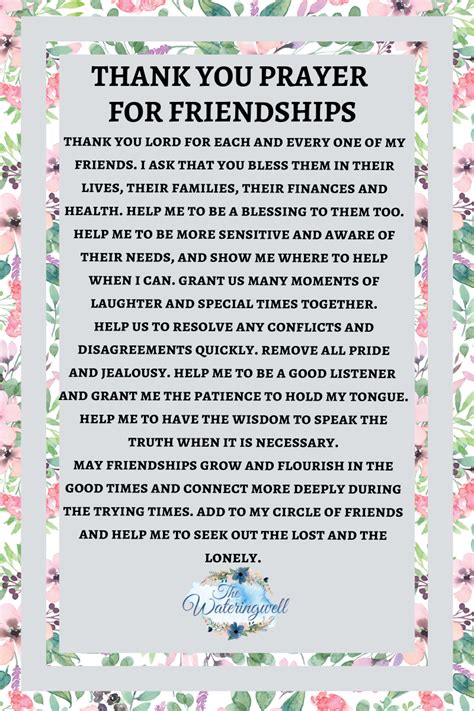 THANK YOU PRAYER FOR FRIENDSHIPS

THANK YOU LORD FOR EACH AND EVERY ONE OF MY FRIENDS. I ASK THAT YOU BLESS THEM IN THEIR LIVES, THEIR FAMILIES, THEIR FINANCES AND HEALTH. HELP ME TO BE A BLESSING TO THEM TOO. HELP ME TO BE MORE SENSITIVE AND AWARE OF THEIR NEEDS, AND SHOW ME WHERE TO HELP WHEN I CAN. GRANT US MANY MOMENTS OF LAUGHTER AND SPECIAL TIMES TOGETHER. HELP US TO RESOLVE ANY CONFLICTS AND DISAGREEMENTS QUICKLY. REMOVE ALL PRIDE AND JEALOUSY. HELP ME TO BE A GOOD LISTENER AND GRANT ME THE PATIENCE TO HOLD MY TONGUE. HELP ME TO HAVE THE WISDOM TO SPEAK THE TRUTH WHEN IT IS NECESSARY.
MAY FRIENDSHIPS GROW AND FLOURISH IN THE GOOD TIMES AND CONNECT MORE DEEPLY DURING THE TRYING TIMES. ADD TO MY CIRCLE OF FRIENDS AND HELP ME TO SEEK OUT THE LOST AND THE LONELY.

The Wateringwell